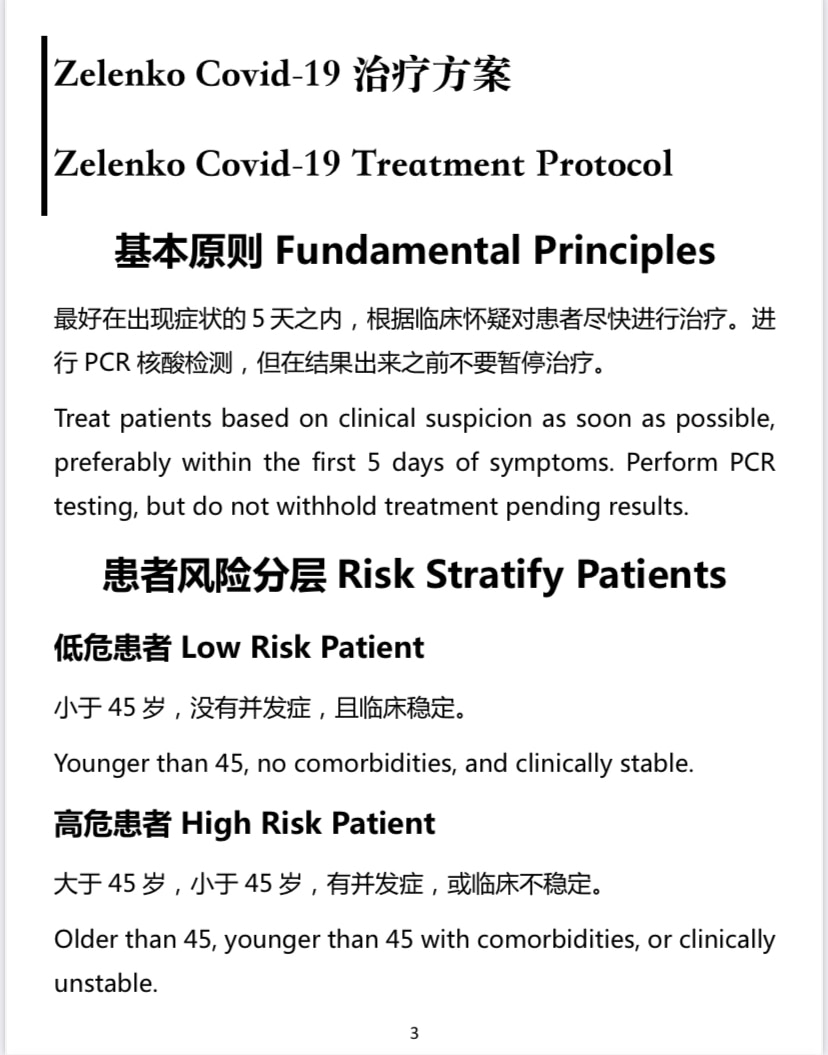 Zelenko Covid-19 治疗方案

Zelenko Covid-19 Treatment Protocol

基本原则 Fundamental Principles

最好在出现症状的 5 天之内，根据临床怀疑对患者尽快进行治疗。进行 PCR 核酸检测，但在结果出来之前不要暂停治疗。

Treat patients based on clinical suspicion as soon as possible, preferably within the first 5 days of symptoms. Perform PCR testing, but do not withhold treatment pending results.

患者风险分层 Risk Stratify Patients

低危患者 Low Risk Patient

小于 45 岁，没有并发症，且临床稳定。

Younger than 45, no comorbidities, and clinically stable.

高危患者 High Risk Patient

大于 45 岁，小于 45 岁，有并发症，或临床不稳定。

Older than 45, younger than 45 with comorbidities, or clinically unstable.

3